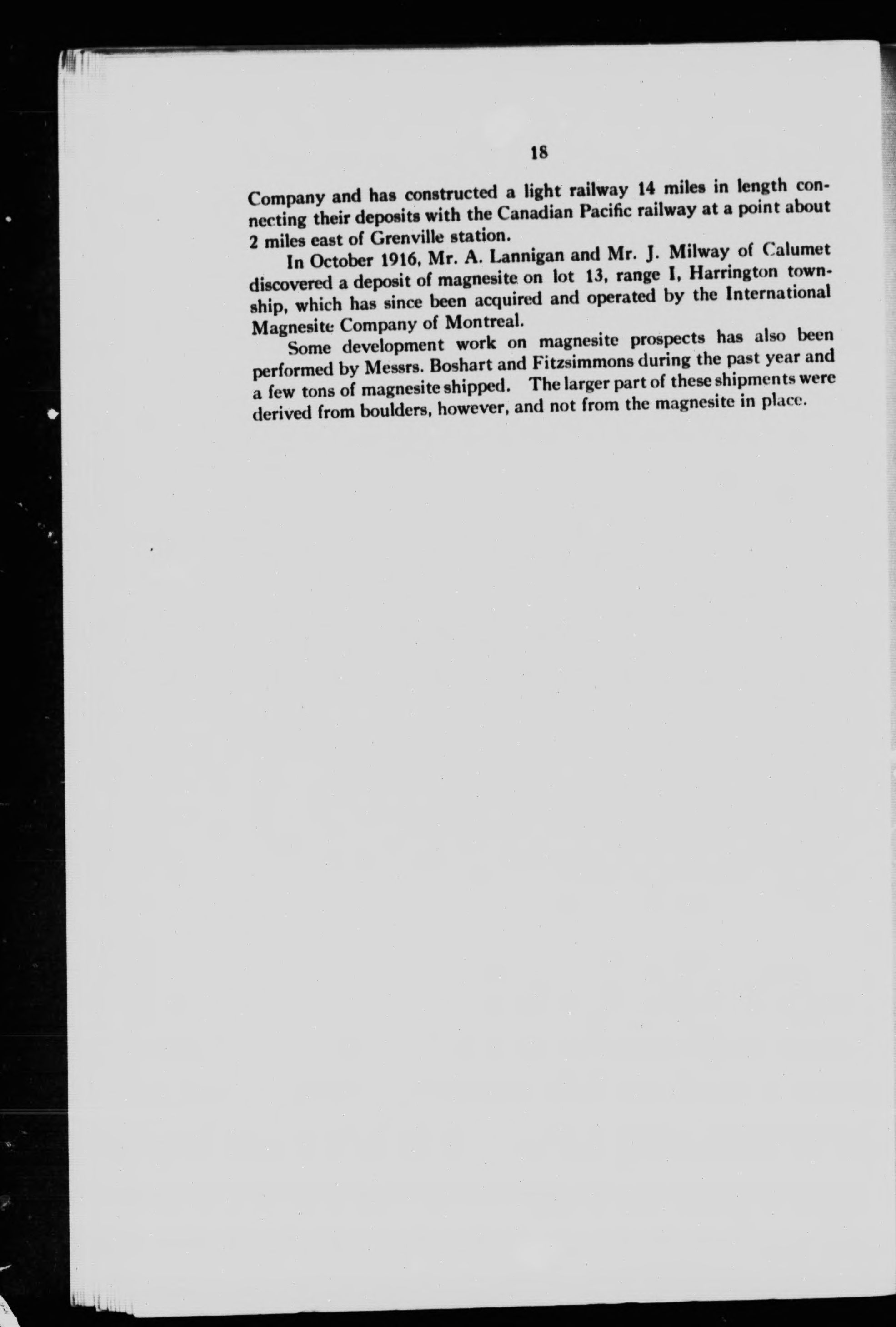 18

Company and has constructed a light railway 14 miles in length connecting their deposits with the Canadian Pacific railway at a point about 2 miles east of Grenville station.

In October 1916, Mr. A. Lannigan and Mr. J. Milway of Calumet discovered a deposit of magnesite on lot 13, range I, Harrington township, which has since been acquired and operated by the International Magnesite Company of Montreal.

Some development work on magnesite prospects has also been performed by Messrs. Boshart and Fitzsimmons during the past year and a few tons of magnesite shipped. The larger part of these shipments were derived from boulders, however, and not from the magnesite in place.